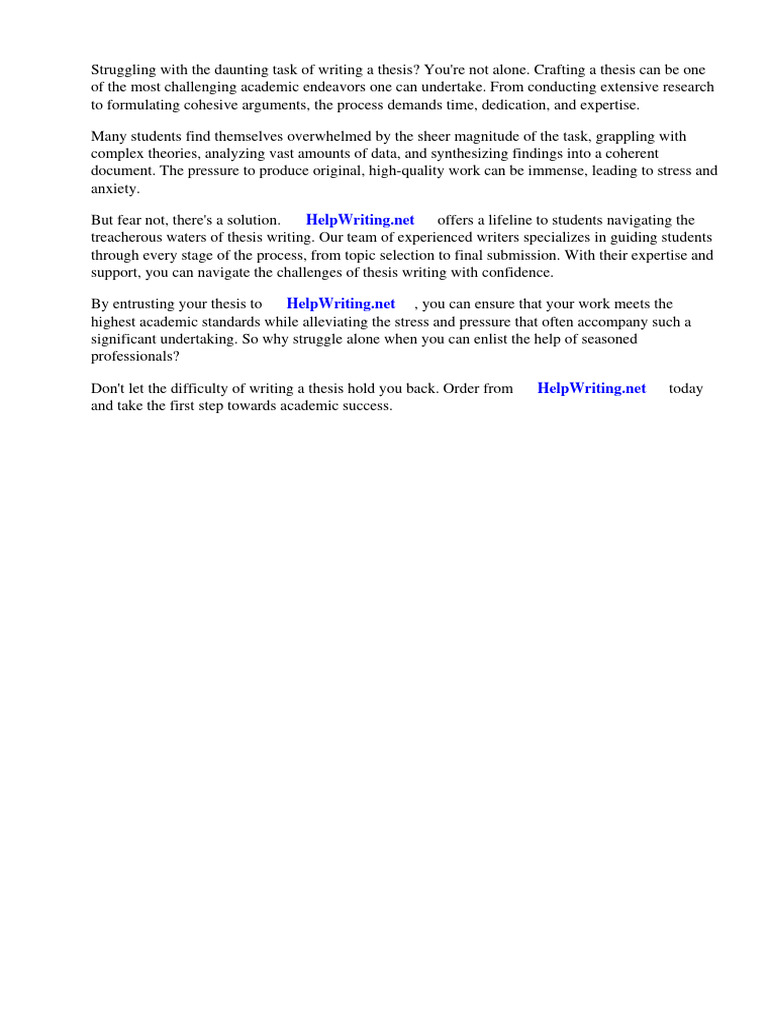 Struggling with the daunting task of writing a thesis? You're not alone. Crafting a thesis can be one of the most challenging academic endeavors one can undertake. From conducting extensive research to formulating cohesive arguments, the process demands time, dedication, and expertise.

Many students find themselves overwhelmed by the sheer magnitude of the task, grappling with complex theories, analyzing vast amounts of data, and synthesizing findings into a coherent document. The pressure to produce original, high-quality work can be immense, leading to stress and anxiety.

But fear not, there's a solution. HelpWriting.net offers a lifeline to students navigating the treacherous waters of thesis writing. Our team of experienced writers specializes in guiding students through every stage of the process, from topic selection to final submission. With their expertise and support, you can navigate the challenges of thesis writing with confidence.

By entrusting your thesis to HelpWriting.net , you can ensure that your work meets the highest academic standards while alleviating the stress and pressure that often accompany such a significant undertaking. So why struggle alone when you can enlist the help of seasoned professionals?

Don't let the difficulty of writing a thesis hold you back. Order from HelpWriting.net today and take the first step towards academic success.